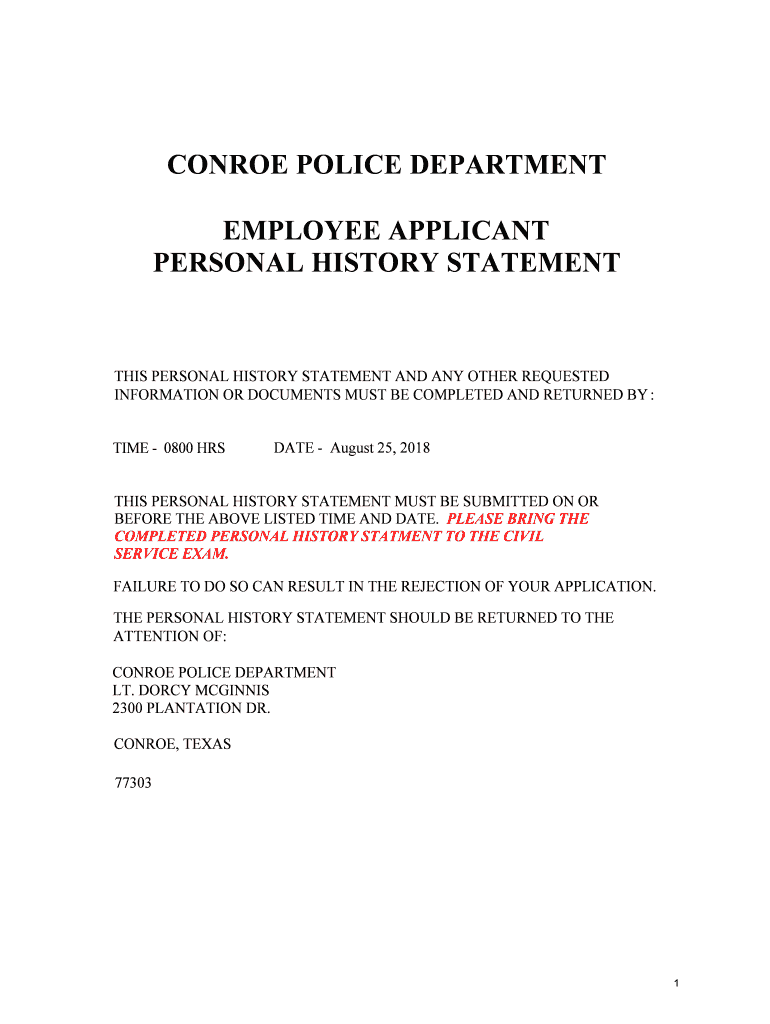 CONROE POLICE DEPARTMENT

EMPLOYEE APPLICANT
PERSONAL HISTORY STATEMENT

THIS PERSONAL HISTORY STATEMENT AND ANY OTHER REQUESTED INFORMATION OR DOCUMENTS MUST BE COMPLETED AND RETURNED BY :

TIME - 0800 HRS    DATE - August 25, 2018

THIS PERSONAL HISTORY STATEMENT MUST BE SUBMITTED ON OR BEFORE THE ABOVE LISTED TIME AND DATE. PLEASE BRING THE COMPLETED PERSONAL HISTORY STATMENT TO THE CIVIL SERVICE EXAM.

FAILURE TO DO SO CAN RESULT IN THE REJECTION OF YOUR APPLICATION.

THE PERSONAL HISTORY STATEMENT SHOULD BE RETURNED TO THE ATTENTION OF:

CONROE POLICE DEPARTMENT
LT. DORCY MCGINNIS
2300 PLANTATION DR.

CONROE, TEXAS

77303

1